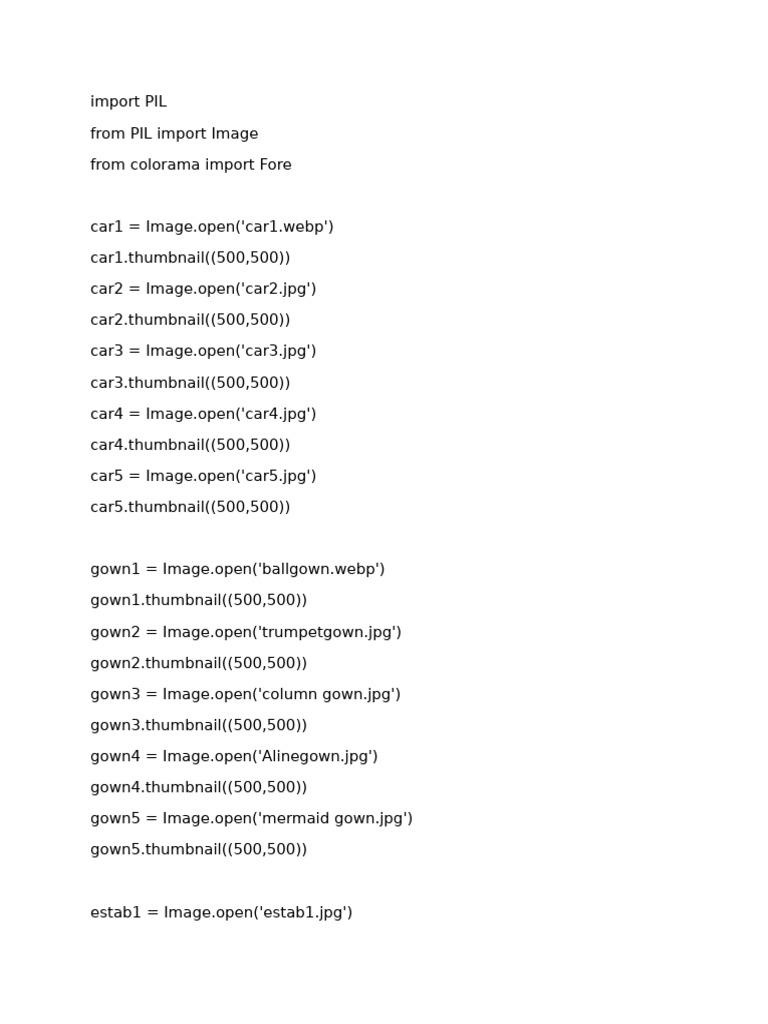 import PIL
from PIL import Image
from colorama import Fore

car1 = Image.open('car1.webp')
car1.thumbnail((500,500))
car2 = Image.open('car2.jpg')
car2.thumbnail((500,500))
car3 = Image.open('car3.jpg')
car3.thumbnail((500,500))
car4 = Image.open('car4.jpg')
car4.thumbnail((500,500))
car5 = Image.open('car5.jpg')
car5.thumbnail((500,500))

gown1 = Image.open('ballgown.webp')
gown1.thumbnail((500,500))
gown2 = Image.open('trumpetgown.jpg')
gown2.thumbnail((500,500))
gown3 = Image.open('column gown.jpg')
gown3.thumbnail((500,500))
gown4 = Image.open('Alinegown.jpg')
gown4.thumbnail((500,500))
gown5 = Image.open('mermaid gown.jpg')
gown5.thumbnail((500,500))

estab1 = Image.open('estab1.jpg')